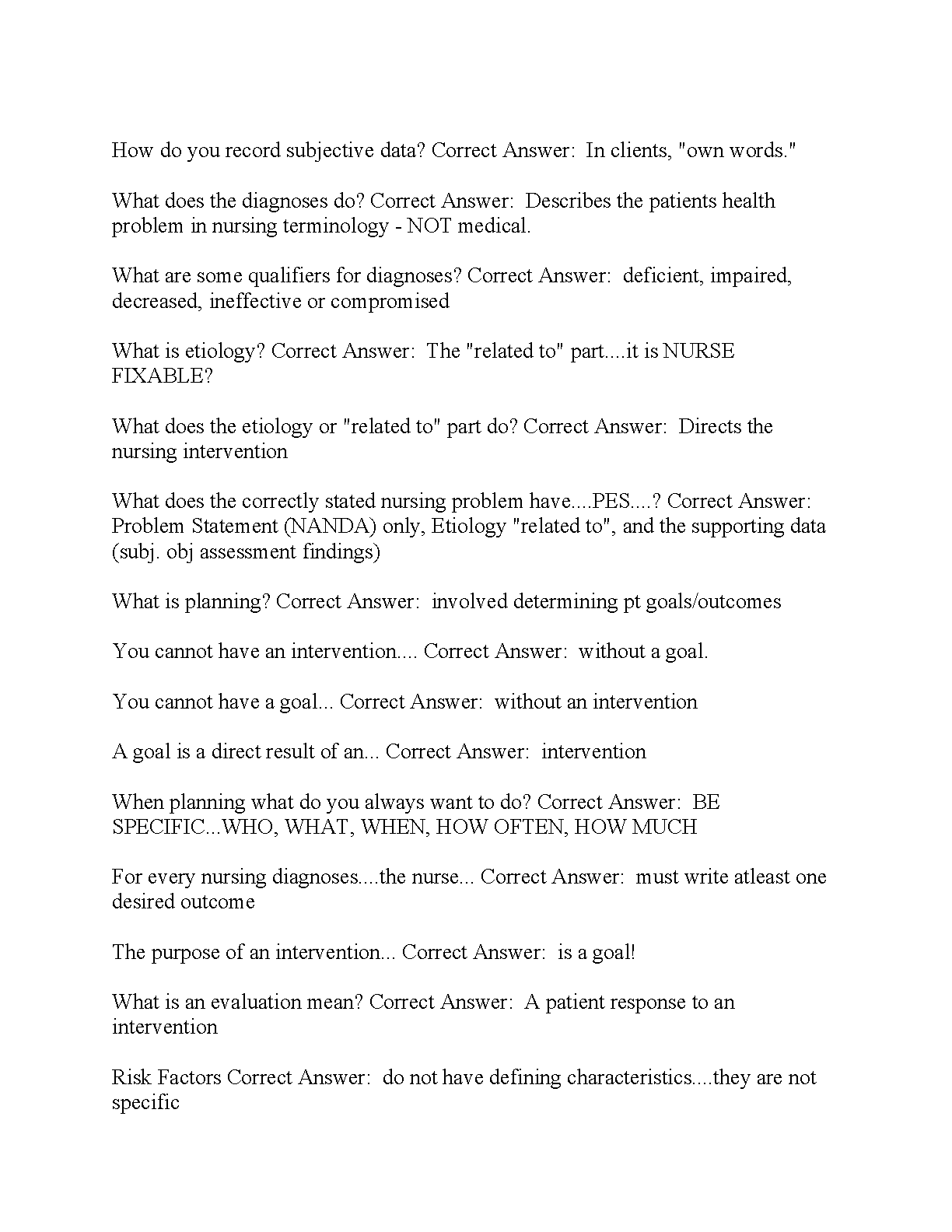 How do you record subjective data? Correct Answer: In clients, "own words."

What does the diagnoses do? Correct Answer: Describes the patients health problem in nursing terminology - NOT medical.

What are some qualifiers for diagnoses? Correct Answer: deficient, impaired, decreased, ineffective or compromised

What is etiology? Correct Answer: The "related to" part....it is NURSE FIXABLE?

What does the etiology or "related to" part do? Correct Answer: Directs the nursing intervention

What does the correctly stated nursing problem have....PES....? Correct Answer: Problem Statement (NANDA) only, Etiology "related to", and the supporting data (subj. obj assessment findings)

What is planning? Correct Answer: involved determining pt goals/outcomes

You cannot have an intervention.... Correct Answer: without a goal.

You cannot have a goal... Correct Answer: without an intervention

A goal is a direct result of an... Correct Answer: intervention

When planning what do you always want to do? Correct Answer: BE SPECIFIC...WHO, WHAT, WHEN, HOW OFTEN, HOW MUCH

For every nursing diagnoses....the nurse... Correct Answer: must write atleast one desired outcome

The purpose of an intervention... Correct Answer: is a goal!

What is an evaluation mean? Correct Answer: A patient response to an intervention

Risk Factors Correct Answer: do not have defining characteristics....they are not specific